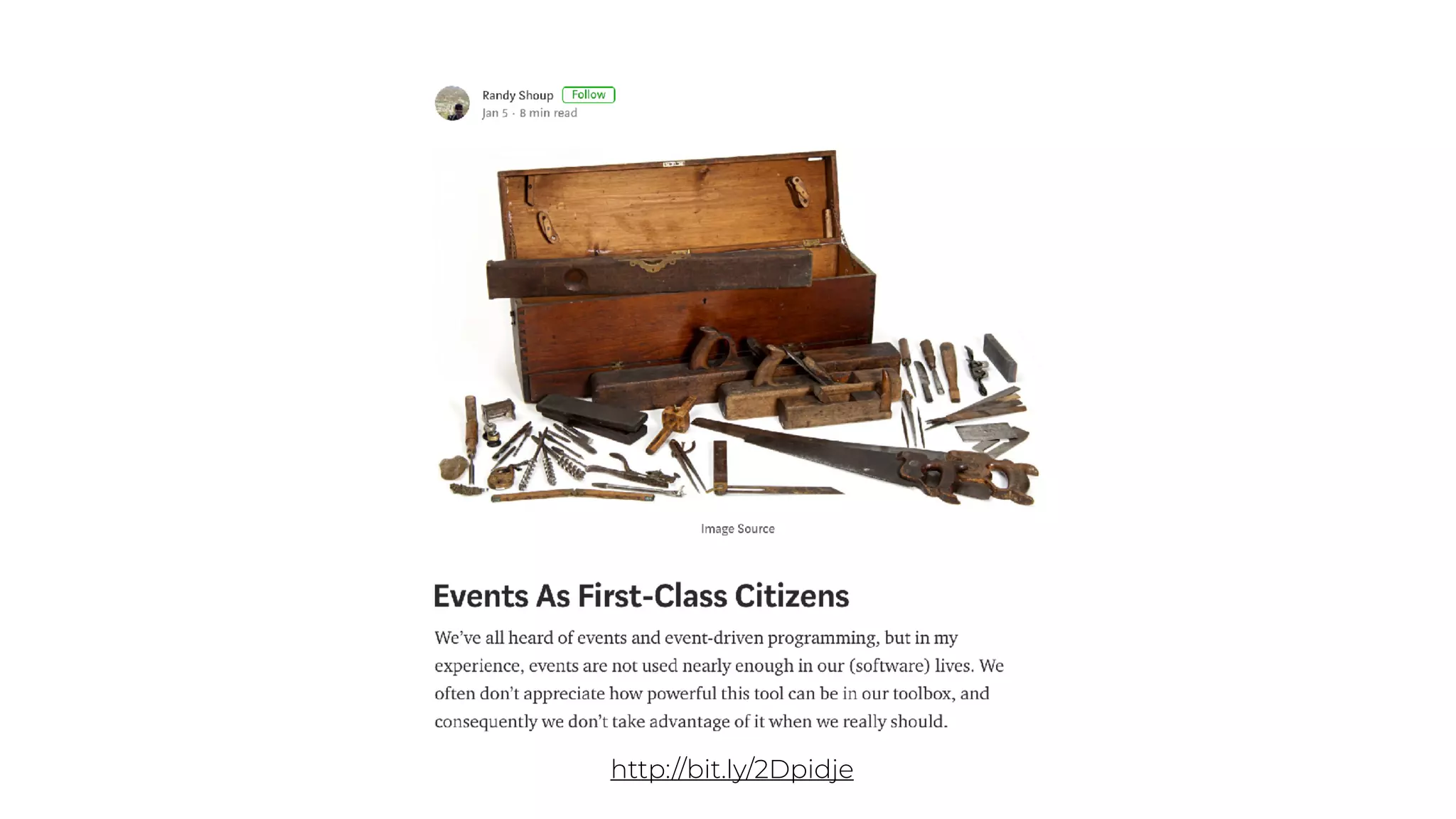 Randy Shoup Follow
Jan 5 · 8 min read

Image Source

Events As First-Class Citizens

We've all heard of events and event-driven programming, but in my experience, events are not used nearly enough in our (software) lives. We often don't appreciate how powerful this tool can be in our toolbox, and consequently we don't take advantage of it when we really should.

http://bit.ly/2Dpidje